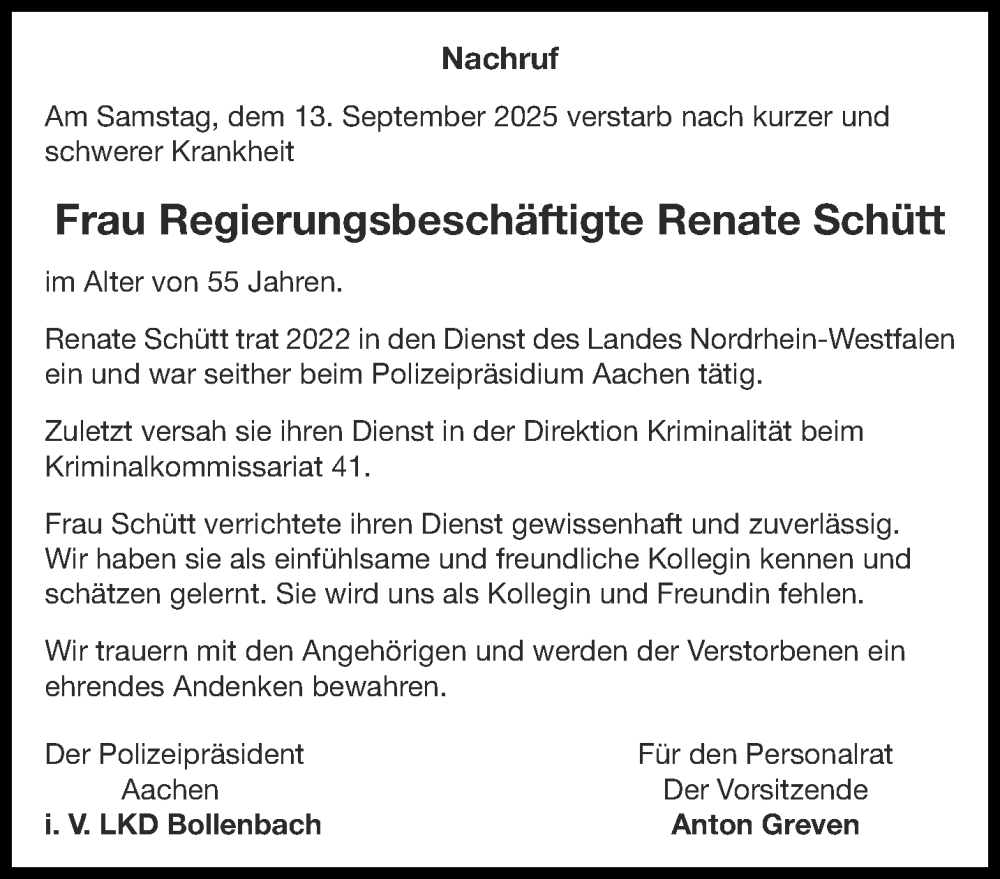 Nachruf

Am Samstag, dem 13. September 2025 verstarb nach kurzer und schwerer Krankheit

Frau Regierungsbeschäftigte Renate Schütt

im Alter von 55 Jahren.

Renate Schütt trat 2022 in den Dienst des Landes Nordrhein-Westfalen ein und war seither beim Polizeipräsidium Aachen tätig.

Zuletzt versah sie ihren Dienst in der Direktion Kriminalität beim Kriminalkommissariat 41.

Frau Schütt verrichtete ihren Dienst gewissenhaft und zuverlässig. Wir haben sie als einfühlsame und freundliche Kollegin kennen und schätzen gelernt. Sie wird uns als Kollegin und Freundin fehlen.

Wir trauern mit den Angehörigen und werden der Verstorbenen ein ehrendes Andenken bewahren.

Der Polizeipräsident
Aachen
i. V. LKD Bollenbach

Für den Personalrat
Der Vorsitzende
Anton Greven